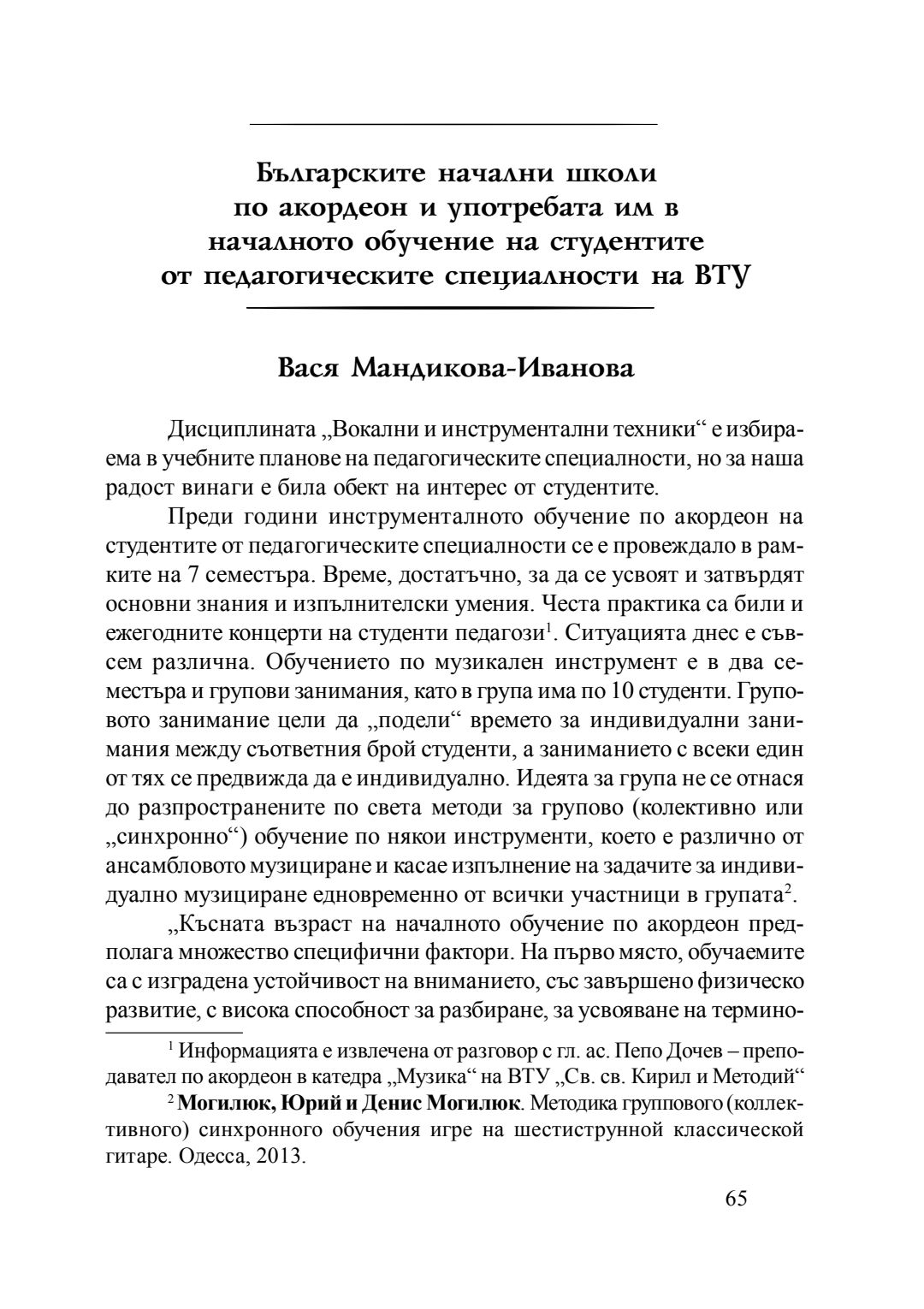 Българските начални школи по акордеон и употребата им в началното обучение на студентите от педагогическите специалности на ВТУ

Вася Мандикова-Иванова

Дисциплината „Вокални и инструментални техники“ е избираема в учебните планове на педагогическите специалности, но за наша радост винаги е била обект на интерес от студентите.

Преди години инструменталното обучение по акордеон на студентите от педагогическите специалности се е провеждало в рамките на 7 семестъра. Време, достатъчно, за да се усвоят и затвърдят основни знания и изпълнителски умения. Честа практика са били и ежегодните концерти на студенти педагози$^1$. Ситуацията днес е съвсем различна. Обучението по музикален инструмент е в два семестъра и групови занимания, като в група има по 10 студенти. Груповото занимание цели да „подели“ времето за индивидуални занимания между съответния брой студенти, а заниманието с всеки един от тях се предвижда да е индивидуално. Идеята за група не се отнася до разпространените по света методи за групово (колективно или „синхронно“) обучение по някои инструменти, което е различно от ансамбловото музициране и касае изпълнение на задачите за индивидуално музициране едновременно от всички участници в групата$^2$.

„Късната възраст на началното обучение по акордеон предполага множество специфични фактори. На първо място, обучаемите са с изградена устойчивост на вниманието, със завършено физическо развитие, с висока способност за разбиране, за усвояване на термино-

$^1$ Информацията е извлечена от разговор с гл. ас. Пепо Дочев – преподавател по акордеон в катедра „Музика“ на ВТУ „Св. св. Кирил и Методий“

$^2$ Могилюк, Юрий и Денис Могилюк. Методика группового (коллективного) синхронного обучения игре на шестиструнной классической гитаре. Одесса, 2013.

65